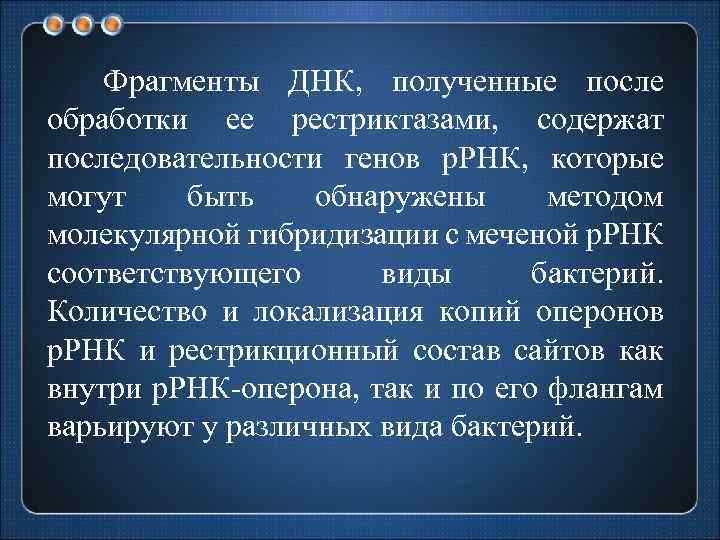 Фрагменты ДНК, полученные после обработки ее рестриктазами, содержат последовательности генов рРНК, которые могут быть обнаружены методом молекулярной гибридизации с меченой рРНК соответствующего виды бактерий. Количество и локализация копий оперонов рРНК и рестрикционный состав сайтов как внутри рРНК-оперона, так и по его флангам варьируют у различных вида бактерий.